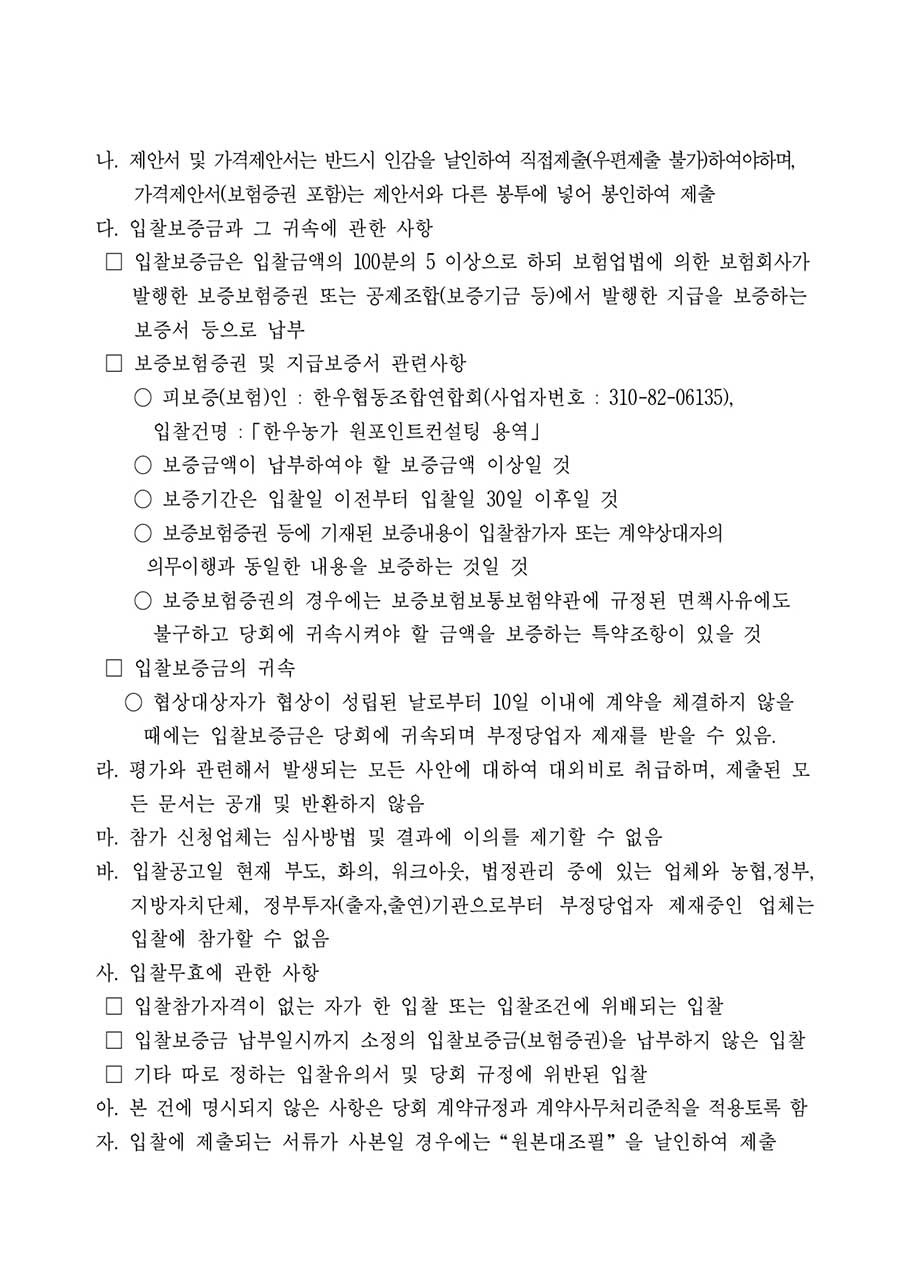 나. 제안서 및 가격제안서는 반드시 인감을 날인하여 직접제출(우편제출 불가)하여야하며, 가격제안서(보험증권 포함)는 제안서와 다른 봉투에 넣어 봉인하여 제출

다. 입찰보증금과 그 귀속에 관한 사항

□ 입찰보증금은 입찰금액의 100분의 5 이상으로 하되 보험업법에 의한 보험회사가 발행한 보증보험증권 또는 공제조합(보증기금 등)에서 발행한 지급을 보증하는 보증서 등으로 납부

□ 보증보험증권 및 지급보증서 관련사항

○ 피보증(보험)인 : 한우협동조합연합회(사업자번호 : 310-82-06135), 입찰건명 :「한우농가 원포인트컨설팅 용역」

○ 보증금액이 납부하여야 할 보증금액 이상일 것

○ 보증기간은 입찰일 이전부터 입찰일 30일 이후일 것

○ 보증보험증권 등에 기재된 보증내용이 입찰참가자 또는 계약상대자의 의무이행과 동일한 내용을 보증하는 것일 것

○ 보증보험증권의 경우에는 보증보험보통보험약관에 규정된 면책사유에도 불구하고 당회에 귀속시켜야 할 금액을 보증하는 특약조항이 있을 것

□ 입찰보증금의 귀속

○ 협상대상자가 협상이 성립된 날로부터 10일 이내에 계약을 체결하지 않을 때에는 입찰보증금은 당회에 귀속되며 부정당업자 제재를 받을 수 있음.

라. 평가와 관련해서 발생되는 모든 사안에 대하여 대외비로 취급하며, 제출된 모든 문서는 공개 및 반환하지 않음

마. 참가 신청업체는 심사방법 및 결과에 이의를 제기할 수 없음

바. 입찰공고일 현재 부도, 화의, 워크아웃, 법정관리 중에 있는 업체와 농협,정부, 지방자치단체, 정부투자(출자,출연)기관으로부터 부정당업자 제재중인 업체는 입찰에 참가할 수 없음

사. 입찰무효에 관한 사항

□ 입찰참가자격이 없는 자가 한 입찰 또는 입찰조건에 위배되는 입찰

□ 입찰보증금 납부일시까지 소정의 입찰보증금(보험증권)을 납부하지 않은 입찰

□ 기타 따로 정하는 입찰유의서 및 당회 규정에 위반된 입찰

아. 본 건에 명시되지 않은 사항은 당회 계약규정과 계약사무처리준칙을 적용토록 함

자. 입찰에 제출되는 서류가 사본일 경우에는 “원본대조필” 을 날인하여 제출